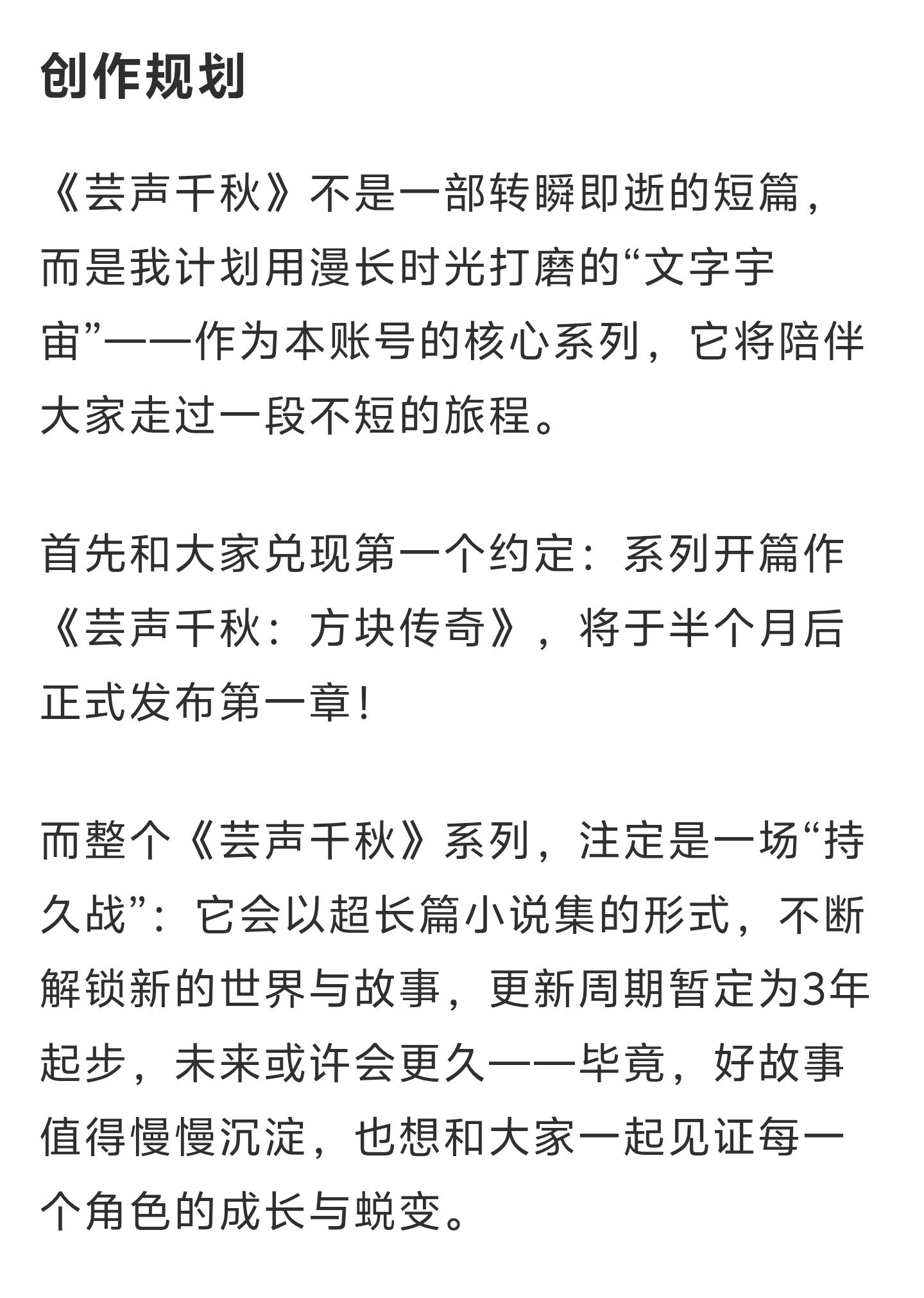 创作规划

《芸声千秋》不是一部转瞬即逝的短篇，而是我计划用漫长时光打磨的“文字宇宙”——作为本账号的核心系列，它将陪伴大家走过一段不短的旅程。

首先和大家兑现第一个约定：系列开篇作《芸声千秋：方块传奇》，将于半个月后正式发布第一章！

而整个《芸声千秋》系列，注定是一场“持久战”：它会以超长篇小说集的形式，不断解锁新的世界与故事，更新周期暂定为3年起步，未来或许会更久——毕竟，好故事值得慢慢沉淀，也想和大家一起见证每一个角色的成长与蜕变。